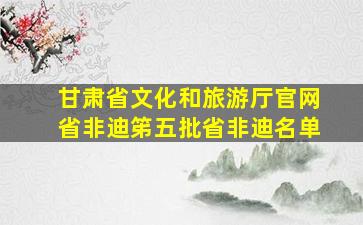 甘肃省文化和旅游厅官网
省非迪第五批省非迪名单